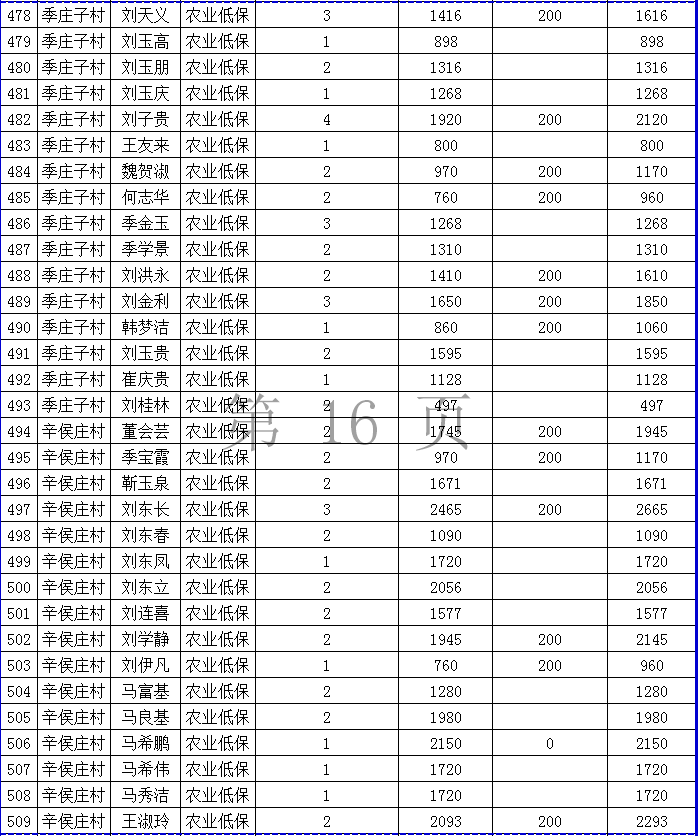 | 478 | 季庄子村 | 刘天义 | 农业低保 | 3 | 1416 | 200 | 1616 |
|---|---|---|---|---|---|---|---|
| 479 | 季庄子村 | 刘玉高 | 农业低保 | 1 | 898 | | 898 |
| 480 | 季庄子村 | 刘玉朋 | 农业低保 | 2 | 1316 | | 1316 |
| 481 | 季庄子村 | 刘玉庆 | 农业低保 | 1 | 1268 | | 1268 |
| 482 | 季庄子村 | 刘子贵 | 农业低保 | 4 | 1920 | 200 | 2120 |
| 483 | 季庄子村 | 王友来 | 农业低保 | 1 | 800 | | 800 |
| 484 | 季庄子村 | 魏贺淑 | 农业低保 | 2 | 970 | 200 | 1170 |
| 485 | 季庄子村 | 何志华 | 农业低保 | 2 | 760 | 200 | 960 |
| 486 | 季庄子村 | 季金玉 | 农业低保 | 3 | 1268 | | 1268 |
| 487 | 季庄子村 | 季学景 | 农业低保 | 2 | 1310 | | 1310 |
| 488 | 季庄子村 | 刘洪永 | 农业低保 | 2 | 1410 | 200 | 1610 |
| 489 | 季庄子村 | 刘金利 | 农业低保 | 3 | 1650 | 200 | 1850 |
| 490 | 季庄子村 | 韩梦洁 | 农业低保 | 1 | 860 | 200 | 1060 |
| 491 | 季庄子村 | 刘玉贵 | 农业低保 | 2 | 1595 | | 1595 |
| 492 | 季庄子村 | 崔庆贵 | 农业低保 | 1 | 1128 | | 1128 |
| 493 | 季庄子村 | 刘桂林 | 农业低保 | 2 | 497 | | 497 |
| 494 | 辛侯庄村 | 董会芸 | 农业低保 | 2 | 1745 | 200 | 1945 |
| 495 | 辛侯庄村 | 季宝霞 | 农业低保 | 2 | 970 | 200 | 1170 |
| 496 | 辛侯庄村 | 靳玉泉 | 农业低保 | 2 | 1671 | | 1671 |
| 497 | 辛侯庄村 | 刘东长 | 农业低保 | 3 | 2465 | 200 | 2665 |
| 498 | 辛侯庄村 | 刘东春 | 农业低保 | 2 | 1090 | | 1090 |
| 499 | 辛侯庄村 | 刘东凤 | 农业低保 | 1 | 1720 | | 1720 |
| 500 | 辛侯庄村 | 刘东立 | 农业低保 | 2 | 2056 | | 2056 |
| 501 | 辛侯庄村 | 刘连喜 | 农业低保 | 2 | 1577 | | 1577 |
| 502 | 辛侯庄村 | 刘学静 | 农业低保 | 2 | 1945 | 200 | 2145 |
| 503 | 辛侯庄村 | 刘伊凡 | 农业低保 | 1 | 760 | 200 | 960 |
| 504 | 辛侯庄村 | 马富基 | 农业低保 | 2 | 1280 | | 1280 |
| 505 | 辛侯庄村 | 马良基 | 农业低保 | 2 | 1980 | | 1980 |
| 506 | 辛侯庄村 | 马希鹏 | 农业低保 | 1 | 2150 | 0 | 2150 |
| 507 | 辛侯庄村 | 马希伟 | 农业低保 | 1 | 1720 | | 1720 |
| 508 | 辛侯庄村 | 马秀洁 | 农业低保 | 1 | 1720 | | 1720 |
| 509 | 辛侯庄村 | 王淑玲 | 农业低保 | 2 | 2093 | 200 | 2293 |

第 16 页